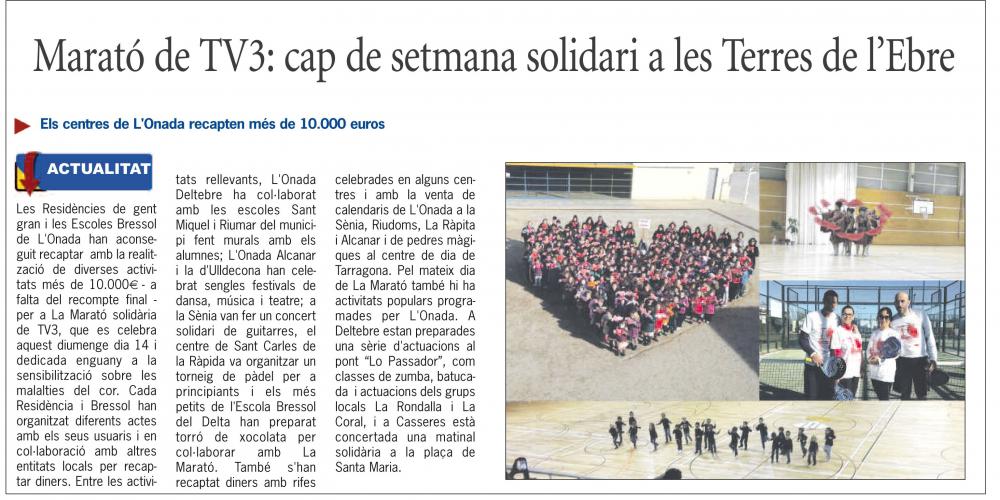 Marató de TV3: cap de setmana solidari a les Terres de l'Ebre

Els centres de L'Onada recapten més de 10.000 euros

ACTUALITAT

Les Residències de gent gran i les Escoles Bressol de L'Onada han aconseguit recaptar amb la realització de diverses activitats més de 10.000€ - a falta del recompte final - per a La Marató solidària de TV3, que es celebra aquest diumenge dia 14 i dedicada enguany a la sensibilització sobre les malalties del cor. Cada Residència i Bressol han organitzat diferents actes amb els seus usuaris i en col·laboració amb altres entitats locals per recaptar diners. Entre les activitats rellevants, L'Onada Deltebre ha col·laborat amb les escoles Sant Miquel i Riumar del municipi fent murals amb els alumnes; L'Onada Alcanar i la d'Ulldecona han celebrat sengles festivals de dansa, música i teatre; a la Sènia van fer un concert solidari de guitarres, el centre de Sant Carles de la Ràpida va organitzar un torneig de pàdel per a principiants i els més petits de l'Escola Bressol del Delta han preparat torró de xocolata per col·laborar amb La Marató. També s'han recaptat diners amb rifes celebrades en alguns centres i amb la venta de calendaris de L'Onada a la Sènia, Riudoms, La Ràpita i Alcanar i de pedres màgiques al centre de dia de Tarragona. Pel mateix dia de La Marató també hi ha activitats populars programades per L'Onada. A Deltebre estan preparades una sèrie d'actuacions al pont "Lo Passador", com classes de zumba, batucada i actuacions dels grups locals La Rondalla i La Coral, i a Casseres està concertada una matinal solidària a la plaça de Santa Maria.